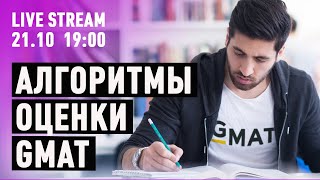 LIVE STREAM
21.10 19:00

АЛГОРИТМЫ
ОЦЕНКИ
GMAT

GMAT